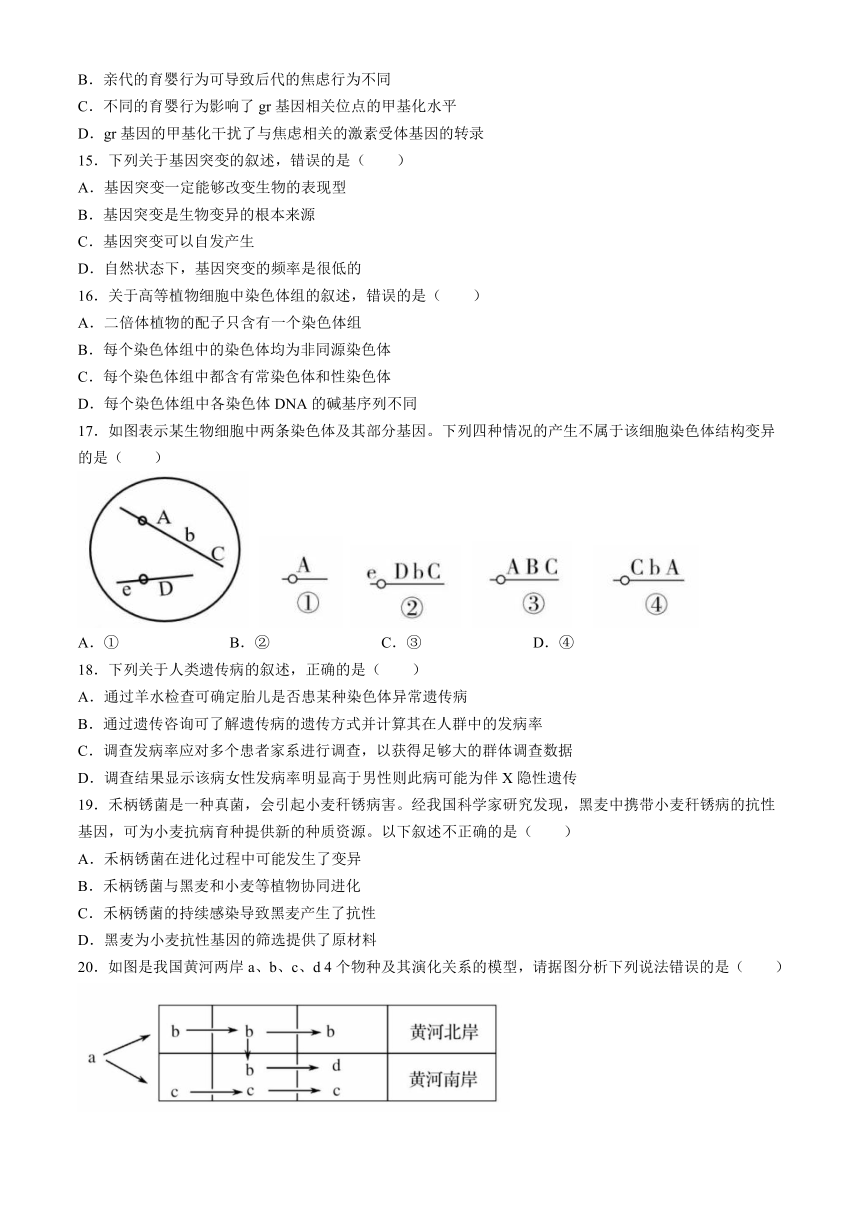 B．亲代的育婴行为可导致后代的焦虑行为不同
C．不同的育婴行为影响了 gr 基因相关位点的甲基化水平
D．gr 基因的甲基化干扰了与焦虑相关的激素受体基因的转录
15．下列关于基因突变的叙述，错误的是（　　）
A．基因突变一定能够改变生物的表现型
B．基因突变是生物变异的根本来源
C．基因突变可以自发产生
D．自然状态下，基因突变的频率是很低的
16．关于高等植物细胞中染色体组的叙述，错误的是（　　）
A．二倍体植物的配子只含有一个染色体组
B．每个染色体组中的染色体均为非同源染色体
C．每个染色体组中都含有常染色体和性染色体
D．每个染色体组中各染色体 DNA 的碱基序列不同
17．如图表示某生物细胞中两条染色体及其部分基因。下列四种情况的产生不属于该细胞染色体结构变异的是（　　）

A b C
e D
A
①
e D b C
②
A B C
③
C b A
④

A．①　　　　B．②　　　　C．③　　　　D．④
18．下列关于人类遗传病的叙述，正确的是（　　）
A．通过羊水检查可确定胎儿是否患某种染色体异常遗传病
B．通过遗传咨询可了解遗传病的遗传方式并计算其在人群中的发病率
C．调查发病率应对多个患者家系进行调查，以获得足够大的群体调查数据
D．调查结果显示该病女性发病率明显高于男性则此病可能为伴 X 隐性遗传
19．禾柄锈菌是一种真菌，会引起小麦秆锈病害。经我国科学家研究发现，黑麦中携带小麦秆锈病的抗性基因，可为小麦抗病育种提供新的种质资源。以下叙述不正确的是（　　）
A．禾柄锈菌在进化过程中可能发生了变异
B．禾柄锈菌与黑麦和小麦等植物协同进化
C．禾柄锈菌的持续感染导致黑麦产生了抗性
D．黑麦为小麦抗性基因的筛选提供了原材料
20．如图是我国黄河两岸 a、b、c、d 4 个物种及其演化关系的模型，请据图分析下列说法错误的是（　　）

a
b　b　b　黄河北岸
b　d
c　c　c　黄河南岸